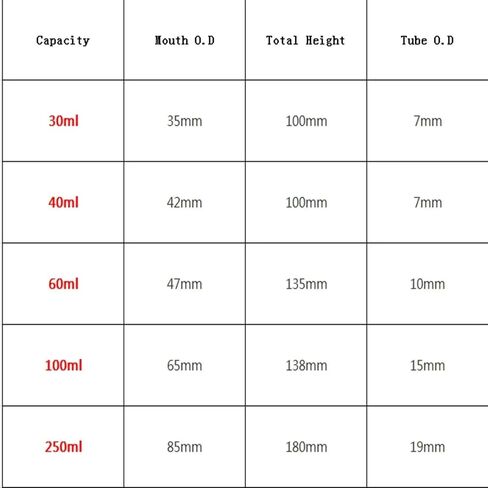 | Capacity | Mouth O.D | Total Height | Tube O.D |
|---|---|---|---|
| 30ml | 35mm | 100mm | 7mm |
| 40ml | 42mm | 100mm | 7mm |
| 60ml | 47mm | 135mm | 10mm |
| 100ml | 65mm | 138mm | 15mm |
| 250ml | 85mm | 180mm | 19mm |